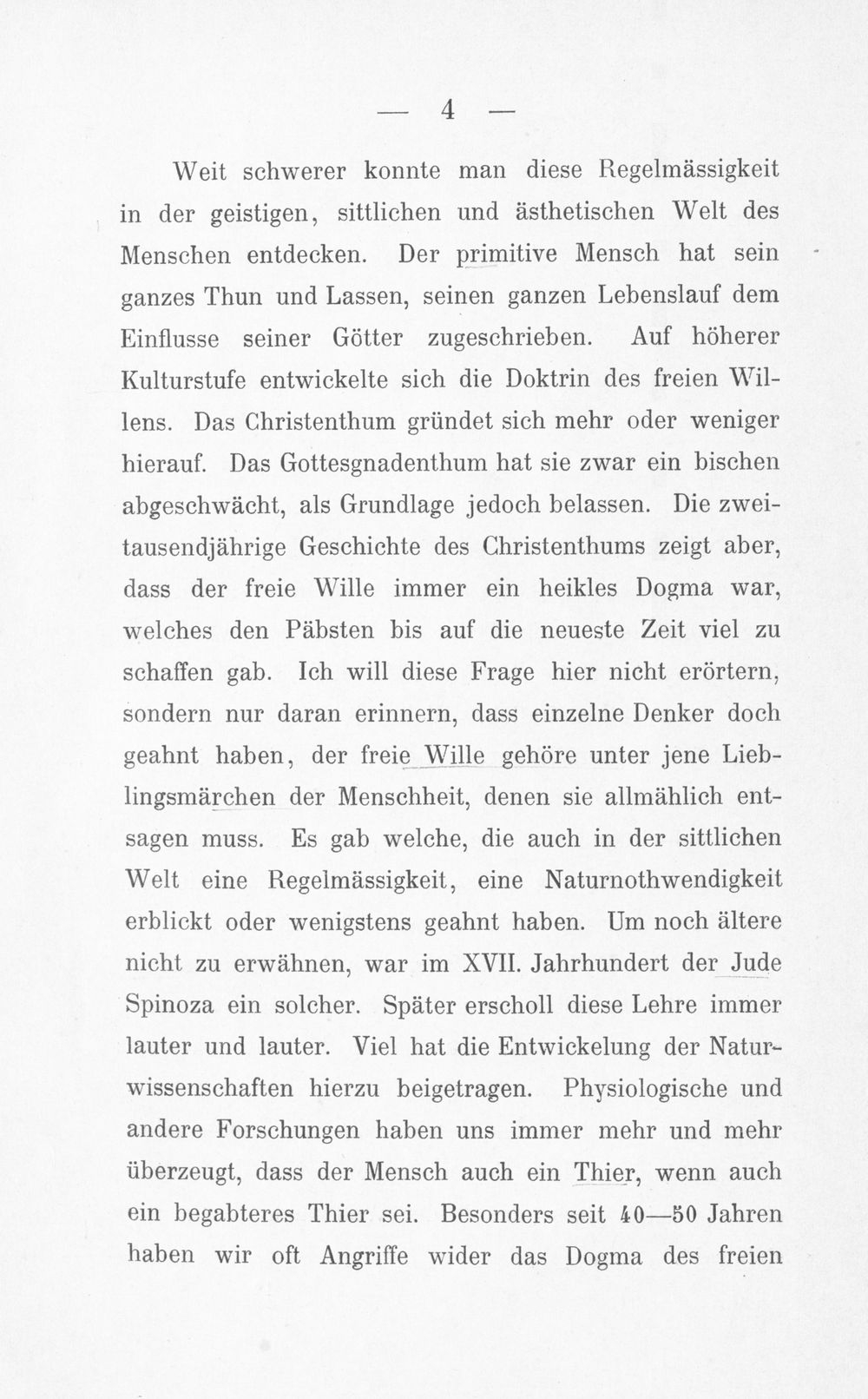 — 4 —

Weit schwerer konnte man diese Regelmässigkeit in der geistigen, sittlichen und ästhetischen Welt des Menschen entdecken. Der primitive Mensch hat sein ganzes Thun und Lassen, seinen ganzen Lebenslauf dem Einflusse seiner Götter zugeschrieben. Auf höherer Kulturstufe entwickelte sich die Doktrin des freien Willens. Das Christenthum gründet sich mehr oder weniger hierauf. Das Gottesgnadenthum hat sie zwar ein bischen abgeschwächt, als Grundlage jedoch belassen. Die zweitausendjährige Geschichte des Christenthums zeigt aber, dass der freie Wille immer ein heikles Dogma war, welches den Päbsten bis auf die neueste Zeit viel zu schaffen gab. Ich will diese Frage hier nicht erörtern, sondern nur daran erinnern, dass einzelne Denker doch geahnt haben, der freie Wille gehöre unter jene Lieblingsmärchen der Menschheit, denen sie allmählich entsagen muss. Es gab welche, die auch in der sittlichen Welt eine Regelmässigkeit, eine Naturnothwendigkeit erblickt oder wenigstens geahnt haben. Um noch ältere nicht zu erwähnen, war im XVII. Jahrhundert der Jude Spinoza ein solcher. Später erscholl diese Lehre immer lauter und lauter. Viel hat die Entwickelung der Naturwissenschaften hierzu beigetragen. Physiologische und andere Forschungen haben uns immer mehr und mehr überzeugt, dass der Mensch auch ein Thier, wenn auch ein begabteres Thier sei. Besonders seit 40—50 Jahren haben wir oft Angriffe wider das Dogma des freien